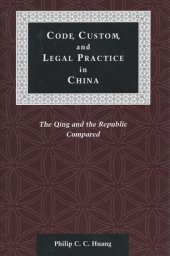 CODE, CUSTOM, and LEGAL PRACTICE in CHINA

The Qing and the Republic Compared

Philip C. C. Huang